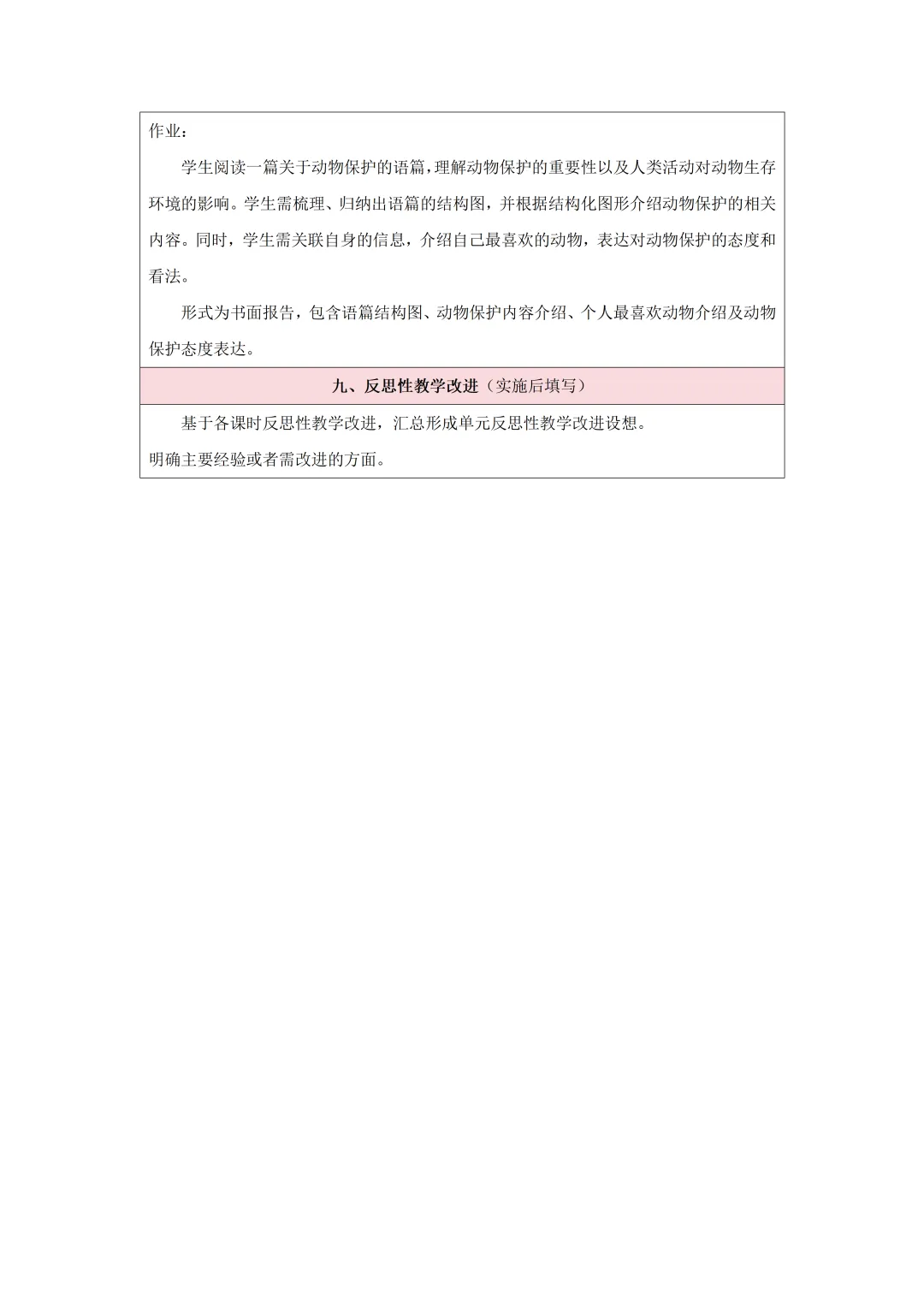 作业：

学生阅读一篇关于动物保护的语篇，理解动物保护的重要性以及人类活动对动物生存环境的影响。学生需梳理、归纳出语篇的结构图，并根据结构化图形介绍动物保护的相关内容。同时，学生需关联自身的信息，介绍自己最喜欢的动物，表达对动物保护的态度和看法。

形式为书面报告，包含语篇结构图、动物保护内容介绍、个人最喜欢动物介绍及动物保护态度表达。

九、反思性教学改进（实施后填写）

基于各课时反思性教学改进，汇总形成单元反思性教学改进设想。

明确主要经验或者需改进的方面。